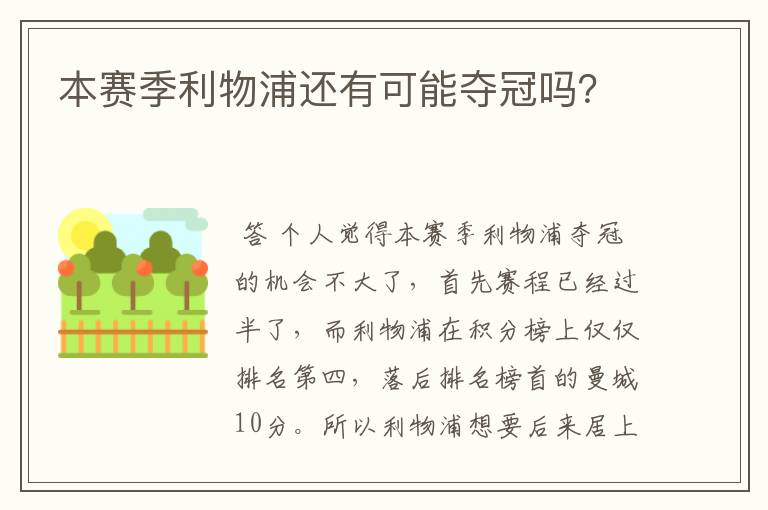 本赛季利物浦还有可能夺冠吗?

答 个人觉得本赛季利物浦夺冠的机会不大了，首先赛程已经过半了，而利物浦在积分榜上仅仅排名第四，落后排名榜首的曼城10分。所以利物浦想要后来居上